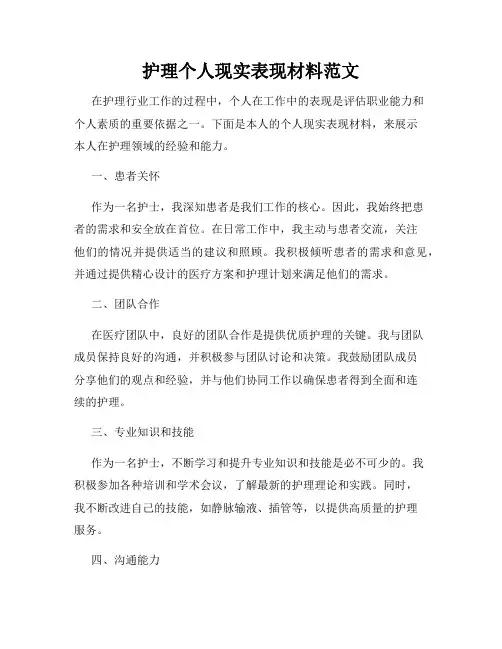 护理个人现实表现材料范文

在护理行业工作的过程中，个人在工作中的表现是评估职业能力和个人素质的重要依据之一。下面是本人的个人现实表现材料，来展示本人在护理领域的经验和能力。

一、患者关怀

作为一名护士，我深知患者是我们工作的核心。因此，我始终把患者的需求和安全放在首位。在日常工作中，我主动与患者交流，关注他们的情况并提供适当的建议和照顾。我积极倾听患者的需求和意见，并通过提供精心设计的医疗方案和护理计划来满足他们的需求。

二、团队合作

在医疗团队中，良好的团队合作是提供优质护理的关键。我与团队成员保持良好的沟通，并积极参与团队讨论和决策。我鼓励团队成员分享他们的观点和经验，并与他们协同工作以确保患者得到全面和连续的护理。

三、专业知识和技能

作为一名护士，不断学习和提升专业知识和技能是必不可少的。我积极参加各种培训和学术会议，了解最新的护理理论和实践。同时，我不断改进自己的技能，如静脉输液、插管等，以提供高质量的护理服务。

四、沟通能力